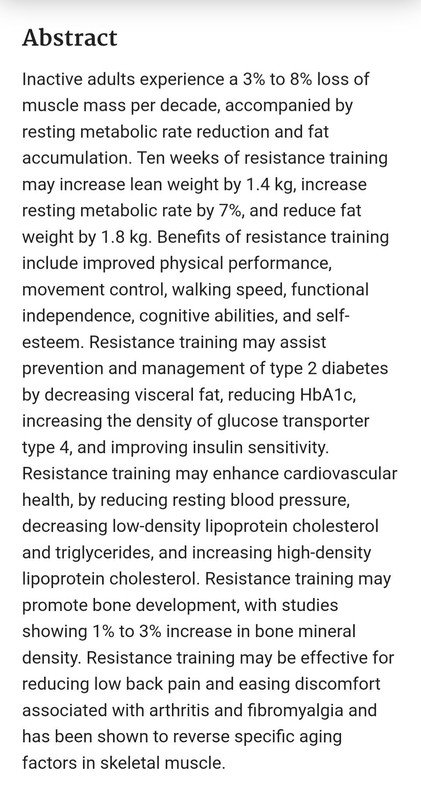 Abstract

Inactive adults experience a 3% to 8% loss of muscle mass per decade, accompanied by resting metabolic rate reduction and fat accumulation. Ten weeks of resistance training may increase lean weight by 1.4 kg, increase resting metabolic rate by 7%, and reduce fat weight by 1.8 kg. Benefits of resistance training include improved physical performance, movement control, walking speed, functional independence, cognitive abilities, and self-esteem. Resistance training may assist prevention and management of type 2 diabetes by decreasing visceral fat, reducing HbA1c, increasing the density of glucose transporter type 4, and improving insulin sensitivity. Resistance training may enhance cardiovascular health, by reducing resting blood pressure, decreasing low-density lipoprotein cholesterol and triglycerides, and increasing high-density lipoprotein cholesterol. Resistance training may promote bone development, with studies showing 1% to 3% increase in bone mineral density. Resistance training may be effective for reducing low back pain and easing discomfort associated with arthritis and fibromyalgia and has been shown to reverse specific aging factors in skeletal muscle.